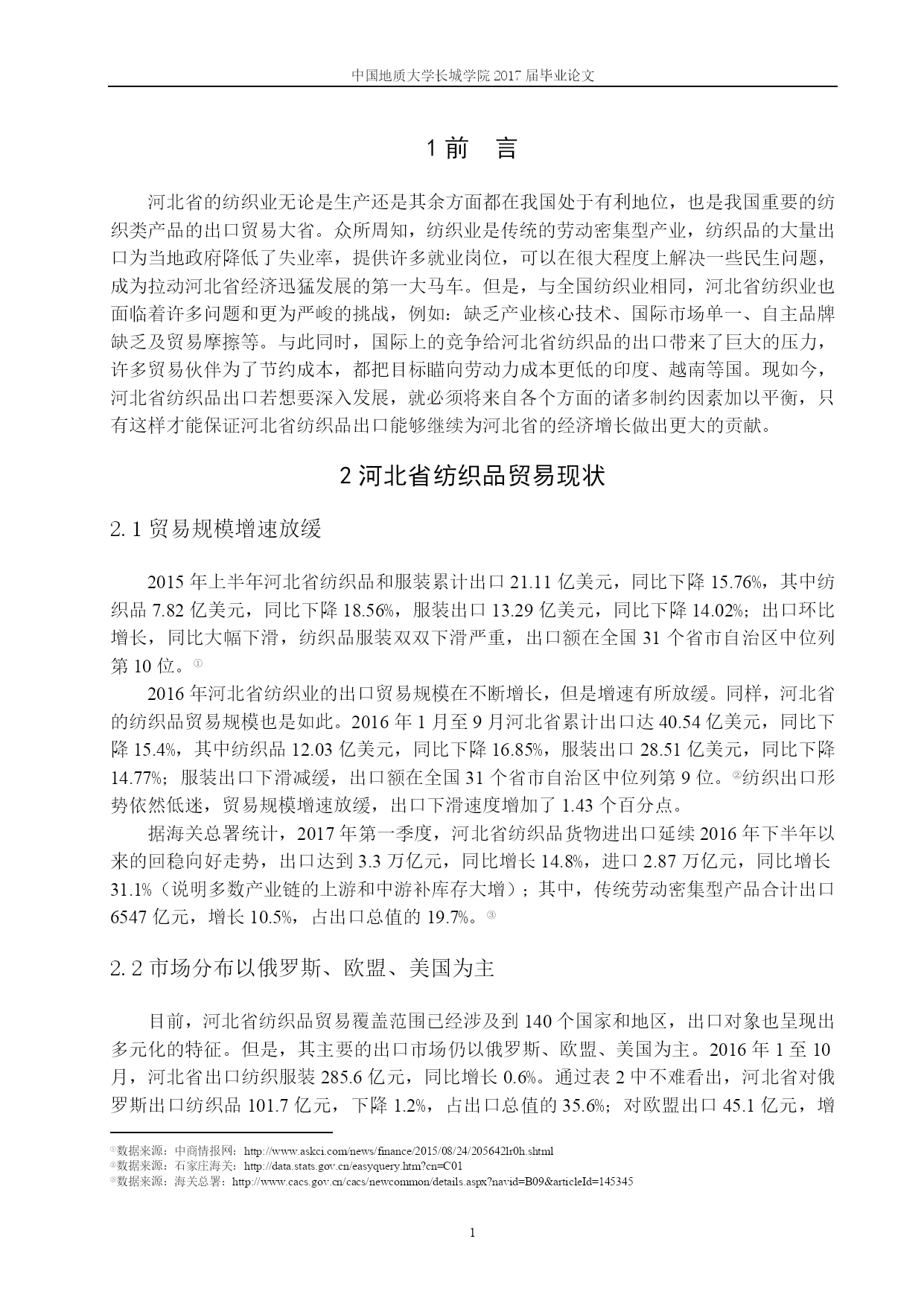 中国地质大学长城学院 2017 届毕业论文

1 前　言

河北省的纺织业无论是生产还是其余方面都在我国处于有利地位，也是我国重要的纺织类产品的出口贸易大省。众所周知，纺织业是传统的劳动密集型产业，纺织品的大量出口为当地政府降低了失业率，提供许多就业岗位，可以在很大程度上解决一些民生问题，成为拉动河北省经济迅猛发展的第一大马车。但是，与全国纺织业相同，河北省纺织业也面临着许多问题和更为严峻的挑战，例如：缺乏产业核心技术、国际市场单一、自主品牌缺乏及贸易摩擦等。与此同时，国际上的竞争给河北省纺织品的出口带来了巨大的压力，许多贸易伙伴为了节约成本，都把目标瞄向劳动力成本更低的印度、越南等国。现如今，河北省纺织品出口若想要深入发展，就必须将来自各个方面的诸多制约因素加以平衡，只有这样才能保证河北省纺织品出口能够继续为河北省的经济增长做出更大的贡献。

2 河北省纺织品贸易现状

2.1 贸易规模增速放缓

2015 年上半年河北省纺织品和服装累计出口 21.11 亿美元，同比下降 15.76%，其中纺织品 7.82 亿美元，同比下降 18.56%，服装出口 13.29 亿美元，同比下降 14.02%；出口环比增长，同比大幅下滑，纺织品服装双双下滑严重，出口额在全国 31 个省市自治区中位列第 10 位。①

2016 年河北省纺织业的出口贸易规模在不断增长，但是增速有所放缓。同样，河北省的纺织品贸易规模也是如此。2016 年 1 月至 9 月河北省累计出口达 40.54 亿美元，同比下降 15.4%，其中纺织品 12.03 亿美元，同比下降 16.85%，服装出口 28.51 亿美元，同比下降 14.77%；服装出口下滑减缓，出口额在全国 31 个省市自治区中位列第 9 位。②纺织出口形势依然低迷，贸易规模增速放缓，出口下滑速度增加了 1.43 个百分点。

据海关总署统计，2017 年第一季度，河北省纺织品货物进出口延续 2016 年下半年以来的回稳向好走势，出口达到 3.3 万亿元，同比增长 14.8%，进口 2.87 万亿元，同比增长 31.1%（说明多数产业链的上游和中游补库存大增）；其中，传统劳动密集型产品合计出口 6547 亿元，增长 10.5%，占出口总值的 19.7%。③

2.2 市场分布以俄罗斯、欧盟、美国为主

目前，河北省纺织品贸易覆盖范围已经涉及到 140 个国家和地区，出口对象也呈现出多元化的特征。但是，其主要的出口市场仍以俄罗斯、欧盟、美国为主。2016 年 1 至 10 月，河北省出口纺织服装 285.6 亿元，同比增长 0.6%。通过表 2 中不难看出，河北省对俄罗斯出口纺织品 101.7 亿元，下降 1.2%，占出口总值的 35.6%；对欧盟出口 45.1 亿元，增

①数据来源：中商情报网：http://www.askci.com/news/finance/2015/08/24/205642lr0h.shtml
②数据来源：石家庄海关：http://data.stats.gov.cn/easyquery.htm?cn=C01
③数据来源：海关总署：http://www.cacs.gov.cn/cacs/newcommon/details.aspx?navid=B09&articleId=145345

1